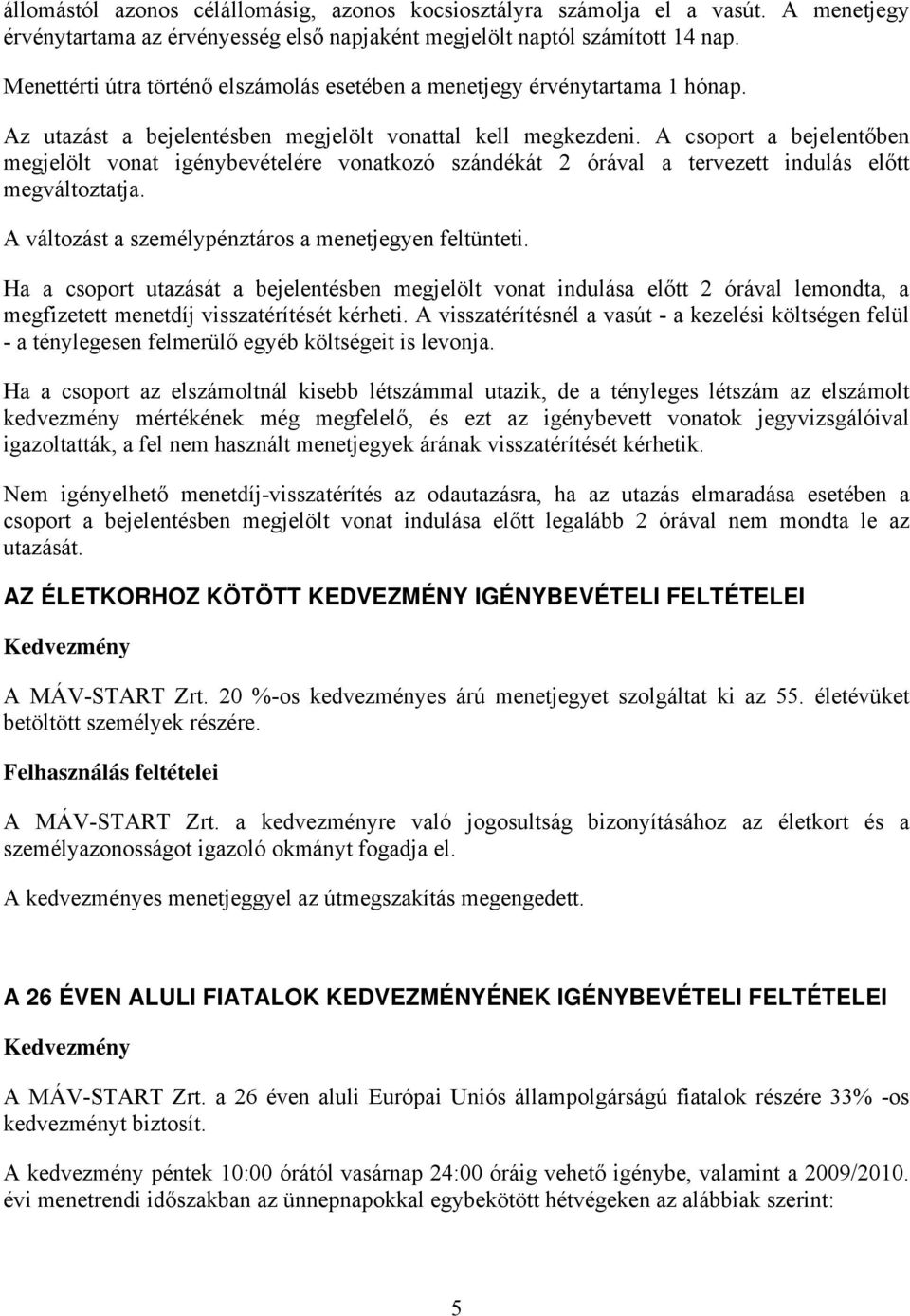 állomástól azonos célállomásig, azonos kocsiosztályra számolja el a vasút. A menetjegy érvénytartama az érvényesség első napjaként megjelölt naptól számított 14 nap.

Menettérti útra történő elszámolás esetében a menetjegy érvénytartama 1 hónap.

Az utazást a bejelentésben megjelölt vonattal kell megkezdeni. A csoport a bejelentőben megjelölt vonat igénybevételére vonatkozó szándékát 2 órával a tervezett indulás előtt megváltoztatja.

A változást a személypénztáros a menetjegyen feltünteti.

Ha a csoport utazását a bejelentésben megjelölt vonat indulása előtt 2 órával lemondta, a megfizetett menetdíj visszatérítését kérheti. A visszatérítésnél a vasút - a kezelési költségen felül - a ténylegesen felmerülő egyéb költségeit is levonja.

Ha a csoport az elszámoltnál kisebb létszámmal utazik, de a tényleges létszám az elszámolt kedvezmény mértékének még megfelelő, és ezt az igénybevett vonatok jegyvizsgálóival igazoltatták, a fel nem használt menetjegyek árának visszatérítését kérhetik.

Nem igényelhető menetdíj-visszatérítés az odautazásra, ha az utazás elmaradása esetében a csoport a bejelentésben megjelölt vonat indulása előtt legalább 2 órával nem mondta le az utazását.

AZ ÉLETKORHOZ KÖTÖTT KEDVEZMÉNY IGÉNYBEVÉTELI FELTÉTELEI

Kedvezmény

A MÁV-START Zrt. 20 %-os kedvezményes árú menetjegyet szolgáltat ki az 55. életévüket betöltött személyek részére.

Felhasználás feltételei

A MÁV-START Zrt. a kedvezményre való jogosultság bizonyításához az életkort és a személyazonosságot igazoló okmányt fogadja el.

A kedvezményes menetjeggyel az útmegszakítás megengedett.

A 26 ÉVEN ALULI FIATALOK KEDVEZMÉNYÉNEK IGÉNYBEVÉTELI FELTÉTELEI

Kedvezmény

A MÁV-START Zrt. a 26 éven aluli Európai Uniós állampolgárságú fiatalok részére 33% -os kedvezményt biztosít.

A kedvezmény péntek 10:00 órától vasárnap 24:00 óráig vehető igénybe, valamint a 2009/2010. évi menetrendi időszakban az ünnepnapokkal egybekötött hétvégeken az alábbiak szerint:

5